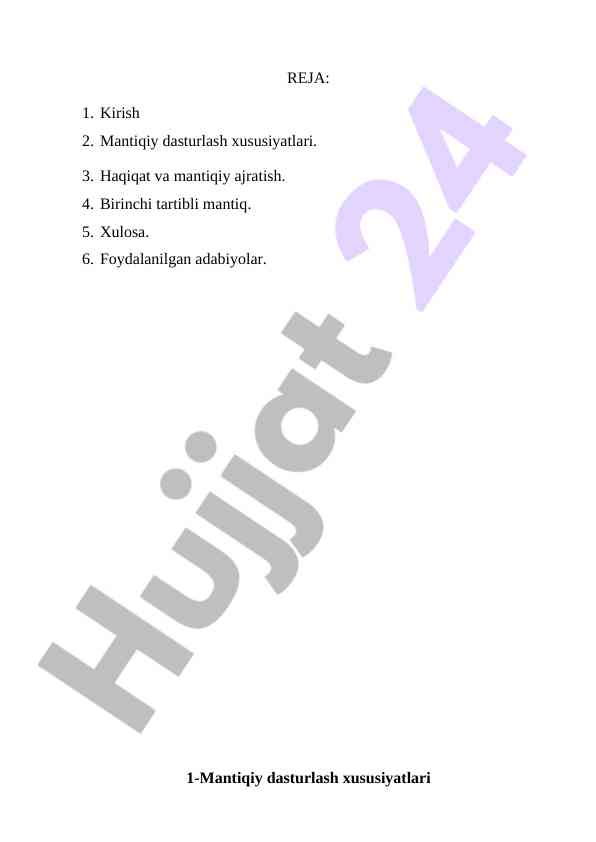 REJA:

1. Kirish
2. Mantiqiy dasturlash xususiyatlari.
3. Haqiqat va mantiqiy ajratish.
4. Birinchi tartibli mantiq.
5. Xulosa.
6. Foydalanilgan adabiyolar.

Hujjat 24

1-Mantiqiy dasturlash xususiyatlari